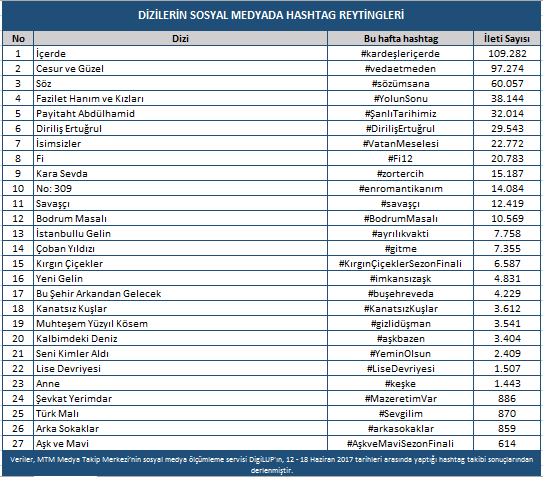 DİZİLERİN SOSYAL MEDYADA HASHTAG REYTİNGLERİ

| No | Dizi | Bu hafta hashtag | İleti Sayısı |
|---|---|---|---|
| 1 | İçerde | #kardeşleriçerde | 109.282 |
| 2 | Cesur ve Güzel | #vedaetmeden | 97.274 |
| 3 | Söz | #sözümsana | 60.057 |
| 4 | Fazilet Hanım ve Kızları | #YolunSonu | 38.144 |
| 5 | Payitaht Abdülhamid | #ŞanlıTarihimiz | 32.014 |
| 6 | Diriliş Ertuğrul | #DirilişErtuğrul | 29.543 |
| 7 | İsimsizler | #VatanMeselesi | 22.772 |
| 8 | Fi | #Fi12 | 20.783 |
| 9 | Kara Sevda | #zortercih | 15.187 |
| 10 | No: 309 | #enromantikanım | 14.084 |
| 11 | Savaşçı | #savaşçı | 12.419 |
| 12 | Bodrum Masalı | #BodrumMasalı | 10.569 |
| 13 | İstanbullu Gelin | #ayrılıkvakti | 7.758 |
| 14 | Çoban Yıldızı | #gitme | 7.355 |
| 15 | Kırgın Çiçekler | #KırgınÇiçeklerSezonFinali | 6.587 |
| 16 | Yeni Gelin | #imkansızaşk | 4.831 |
| 17 | Bu Şehir Arkandan Gelecek | #buşehreveda | 4.229 |
| 18 | Kanatsız Kuşlar | #KanatsızKuşlar | 3.612 |
| 19 | Muhteşem Yüzyıl Kösem | #gizlidüşman | 3.541 |
| 20 | Kalbimdeki Deniz | #aşkbazen | 3.404 |
| 21 | Seni Kimler Aldı | #YeminOlsun | 2.409 |
| 22 | Lise Devriyesi | #LiseDevriyesi | 1.507 |
| 23 | Anne | #keşke | 1.443 |
| 24 | Şevkat Yerimdar | #MazeretimVar | 886 |
| 25 | Türk Malı | #Sevgilim | 870 |
| 26 | Arka Sokaklar | #arkasokaklar | 859 |
| 27 | Aşk ve Mavi | #AşkveMaviSezonFinali | 614 |

Veriler, MTM Medya Takip Merkezi'nin sosyal medya ölçümleme servisi DigiLUP'ın, 12 - 18 Haziran 2017 tarihleri arasında yaptığı hashtag takibi sonuçlarından derlenmiştir.